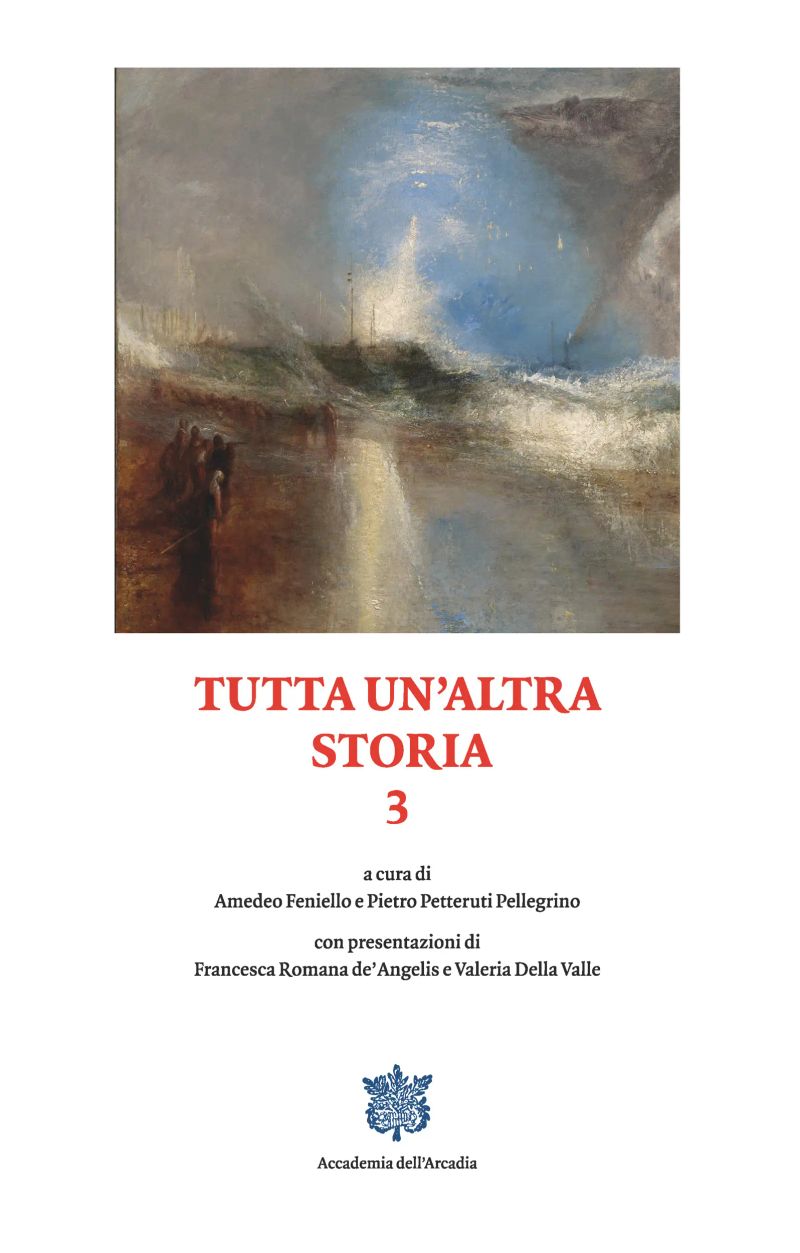 TUTTA UN'ALTRA
STORIA
3

a cura di
Amedeo Feniello e Pietro Petteruti Pellegrino

con presentazioni di
Francesca Romana de' Angelis e Valeria Della Valle

Accademia dell'Arcadia